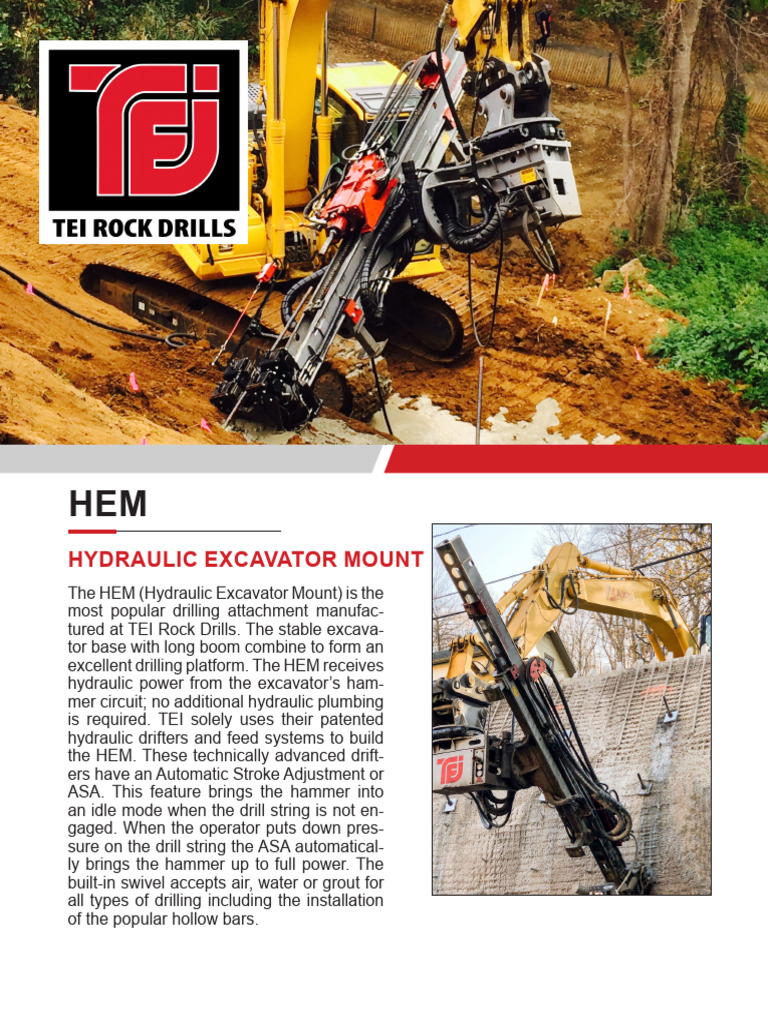 TEI

TEI ROCK DRILLS

HEM

HYDRAULIC EXCAVATOR MOUNT

The HEM (Hydraulic Excavator Mount) is the most popular drilling attachment manufactured at TEI Rock Drills. The stable excavator base with long boom combine to form an excellent drilling platform. The HEM receives hydraulic power from the excavator's hammer circuit; no additional hydraulic plumbing is required. TEI solely uses their patented hydraulic drifters and feed systems to build the HEM. These technically advanced drifters have an Automatic Stroke Adjustment or ASA. This feature brings the hammer into an idle mode when the drill string is not engaged. When the operator puts down pressure on the drill string the ASA automatically brings the hammer up to full power. The built-in swivel accepts air, water or grout for all types of drilling including the installation of the popular hollow bars.

TEI